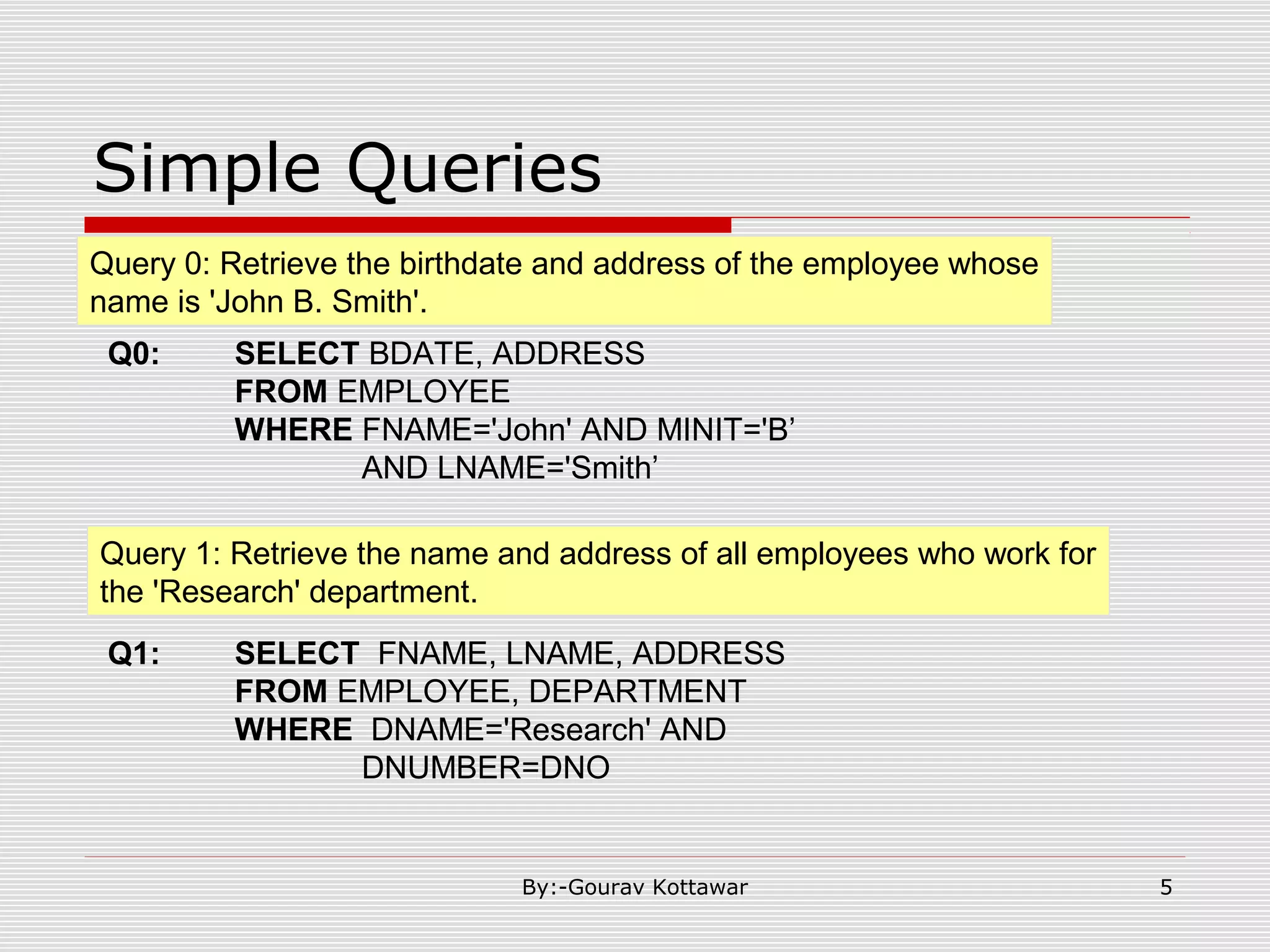 Simple Queries

Query 0: Retrieve the birthdate and address of the employee whose name is 'John B. Smith'.

Q0: SELECT BDATE, ADDRESS
FROM EMPLOYEE
WHERE FNAME='John' AND MINIT='B’
AND LNAME='Smith’

Query 1: Retrieve the name and address of all employees who work for the 'Research' department.

Q1: SELECT FNAME, LNAME, ADDRESS
FROM EMPLOYEE, DEPARTMENT
WHERE DNAME='Research' AND
DNUMBER=DNO

By:-Gourav Kottawar

5